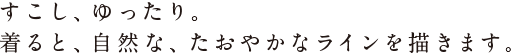 すこし、ゆったり。
着ると、自然な、たおやかなラインを描きます。